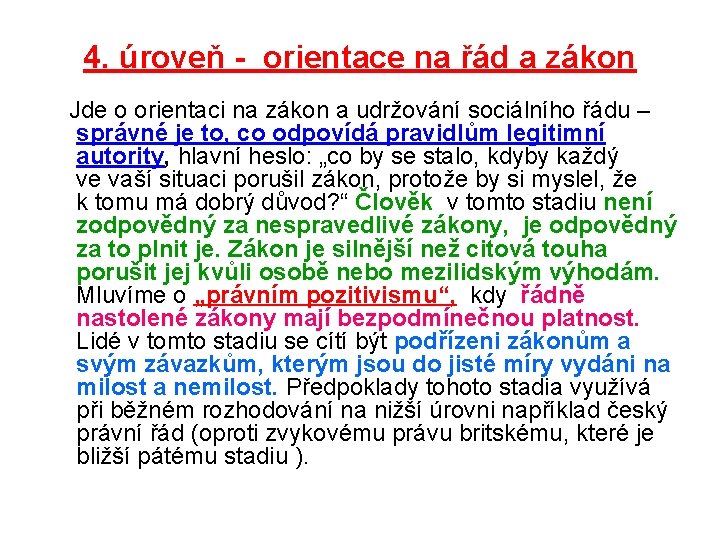 4. úroveň - orientace na řád a zákon

Jde o orientaci na zákon a udržování sociálního řádu – správné je to, co odpovídá pravidlům legitimní autority, hlavní heslo: „co by se stalo, kdyby každý ve vaší situaci porušil zákon, protože by si myslel, že k tomu má dobrý důvod?“ Člověk v tomto stadiu není zodpovědný za nespravedlivé zákony, je odpovědný za to plnit je. Zákon je silnější než citová touha porušit jej kvůli osobě nebo mezilidským výhodám. Mluvíme o „právním pozitivismu“, kdy řádně nastolené zákony mají bezpodmínečnou platnost. Lidé v tomto stadiu se cítí být podřízeni zákonům a svým závazkům, kterým jsou do jisté míry vydáni na milost a nemilost. Předpoklady tohoto stadia využívá při běžném rozhodování na nižší úrovni například český právní řád (oproti zvykovému právu britskému, které je bližší pátému stadiu ).